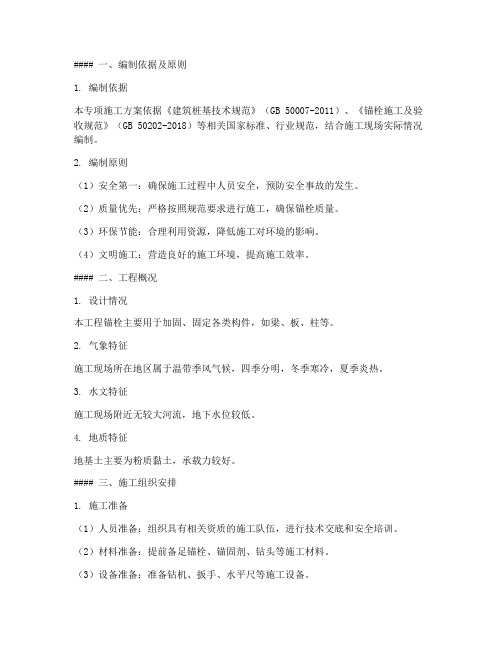 #### 一、编制依据及原则

1. 编制依据

本专项施工方案依据《建筑桩基技术规范》（GB 50007-2011）、《锚栓施工及验收规范》（GB 50202-2018）等相关国家标准、行业规范，结合施工现场实际情况编制。

2. 编制原则

（1）安全第一：确保施工过程中人员安全，预防安全事故的发生。

（2）质量优先：严格按照规范要求进行施工，确保锚栓质量。

（3）环保节能：合理利用资源，降低施工对环境的影响。

（4）文明施工：营造良好的施工环境，提高施工效率。

#### 二、工程概况

1. 设计情况

本工程锚栓主要用于加固、固定各类构件，如梁、板、柱等。

2. 气象特征

施工现场所在地区属于温带季风气候，四季分明，冬季寒冷，夏季炎热。

3. 水文特征

施工现场附近无较大河流，地下水位较低。

4. 地质特征

地基土主要为粉质黏土，承载力较好。

#### 三、施工组织安排

1. 施工准备

（1）人员准备：组织具有相关资质的施工队伍，进行技术交底和安全培训。

（2）材料准备：提前备足锚栓、锚固剂、钻头等施工材料。

（3）设备准备：准备钻机、扳手、水平尺等施工设备。